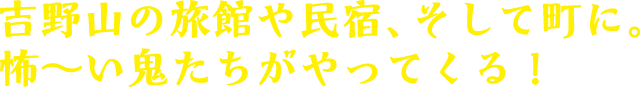 吉野山の旅館や民宿、そして町に。
怖〜い鬼たちがやってくる！